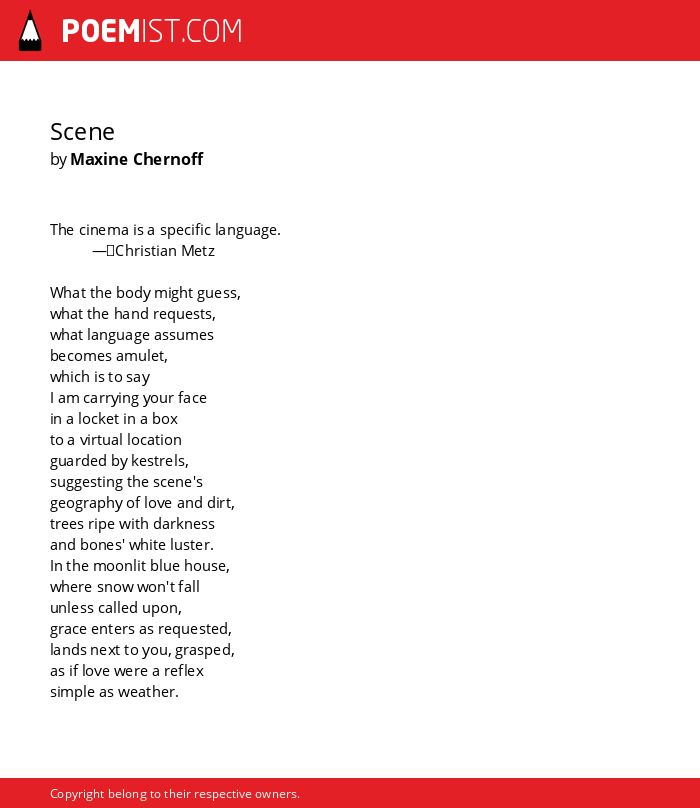 POEMIST.COM

Scene
by Maxine Chernoff

The cinema is a specific language.
—Christian Metz

What the body might guess,
what the hand requests,
what language assumes
becomes amulet,
which is to say
I am carrying your face
in a locket in a box
to a virtual location
guarded by kestrels,
suggesting the scene's
geography of love and dirt,
trees ripe with darkness
and bones' white luster.
In the moonlit blue house,
where snow won't fall
unless called upon,
grace enters as requested,
lands next to you, grasped,
as if love were a reflex
simple as weather.

Copyright belong to their respective owners.